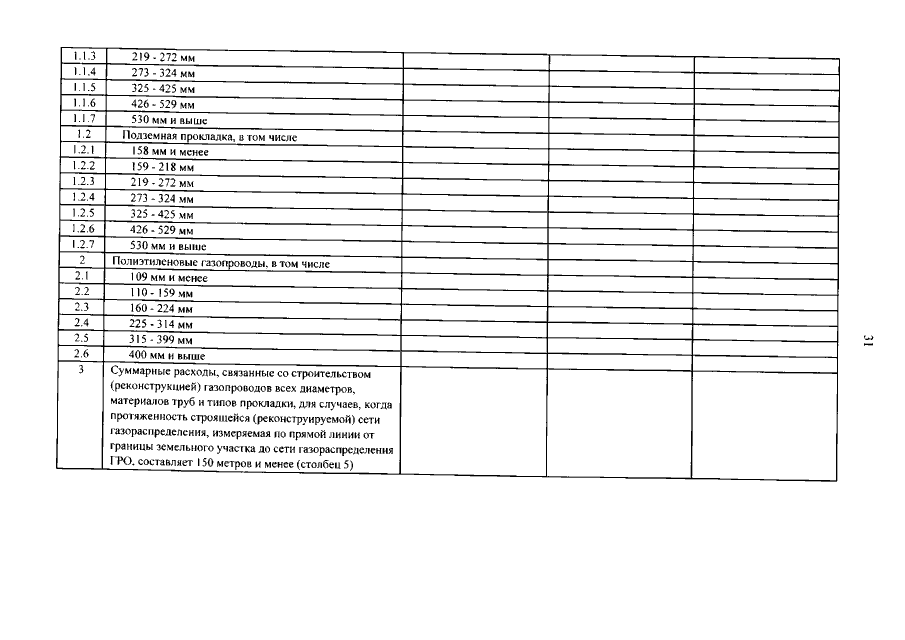 | 1.1.3 | 219 - 272 мм | | | |
|---|---|---|---|---|
| 1.1.4 | 273 - 324 мм | | | |
| 1.1.5 | 325 - 425 мм | | | |
| 1.1.6 | 426 - 529 мм | | | |
| 1.1.7 | 530 мм и выше | | | |
| 1.2 | Подземная прокладка, в том числе | | | |
| 1.2.1 | 158 мм и менее | | | |
| 1.2.2 | 159 - 218 мм | | | |
| 1.2.3 | 219 - 272 мм | | | |
| 1.2.4 | 273 - 324 мм | | | |
| 1.2.5 | 325 - 425 мм | | | |
| 1.2.6 | 426 - 529 мм | | | |
| 1.2.7 | 530 мм и выше | | | |
| 2 | Полиэтиленовые газопроводы, в том числе | | | |
| 2.1 | 109 мм и менее | | | |
| 2.2 | 110 - 159 мм | | | |
| 2.3 | 160 - 224 мм | | | |
| 2.4 | 225 - 314 мм | | | |
| 2.5 | 315 - 399 мм | | | |
| 2.6 | 400 мм и выше | | | |
| 3 | Суммарные расходы, связанные со строительством (реконструкцией) газопроводов всех диаметров, материалов труб и типов прокладки, для случаев, когда протяженность строящейся (реконструируемой) сети газораспределения, измеряемая по прямой линии от границы земельного участка до сети газораспределения ГРО, составляет 150 метров и менее (столбец 5) | | | |

31